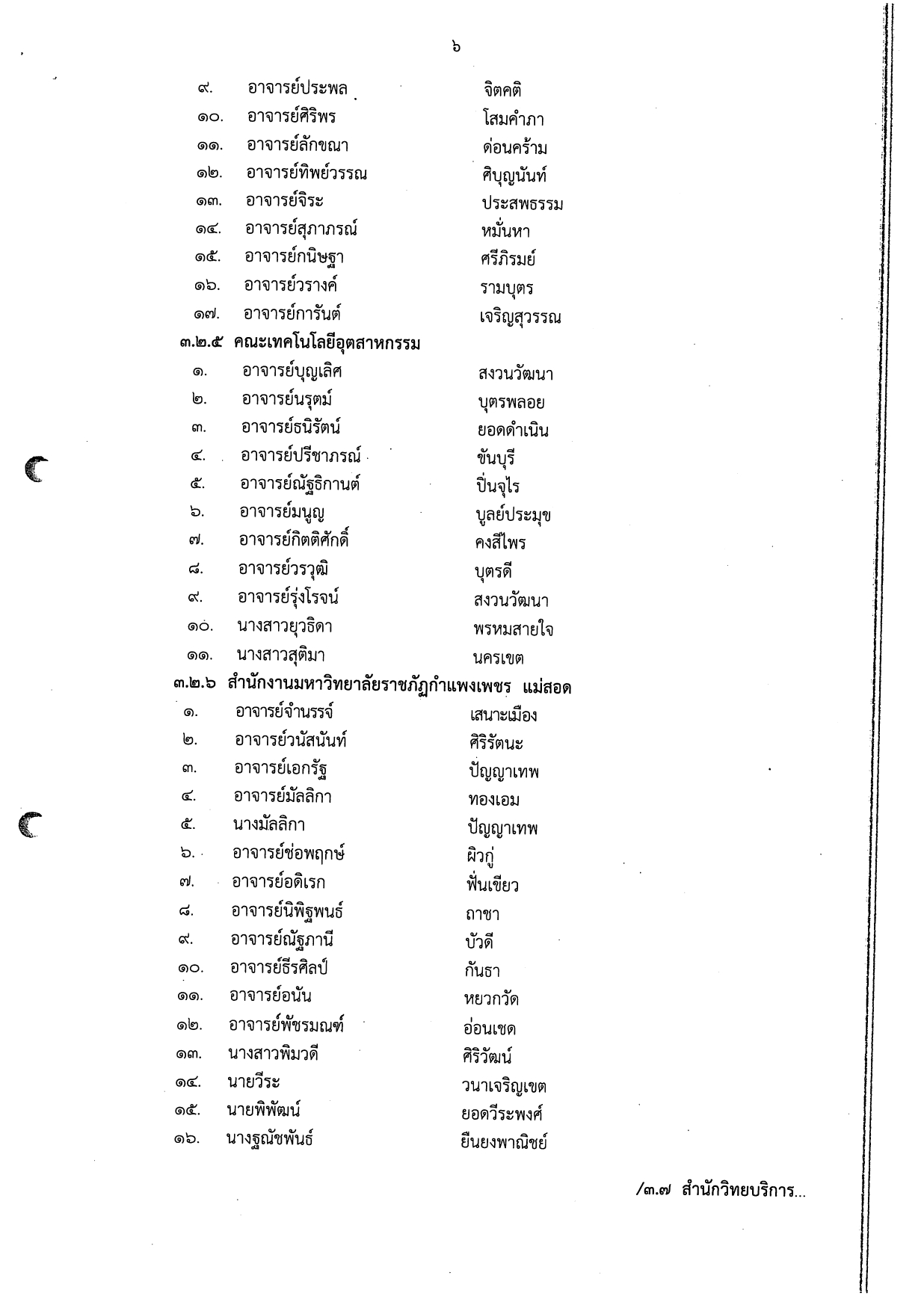 ๖

๙. อาจารย์ประพล จิตคติ
๑๐. อาจารย์ศิริพร โสมคำภา
๑๑. อาจารย์ลักขณา ด่อนคร้าม
๑๒. อาจารย์ทิพย์วรรณ ศิบุญนันท์
๑๓. อาจารย์จิระ ประสพธรรม
๑๔. อาจารย์สุภาภรณ์ หมั่นหา
๑๕. อาจารย์กนิษฐา ศรีภิรมย์
๑๖. อาจารย์วรางค์ รามบุตร
๑๗. อาจารย์การันต์ เจริญสุวรรณ

๓.๒.๕ คณะเทคโนโลยีอุตสาหกรรม
๑. อาจารย์บุญเลิศ สงวนวัฒนา
๒. อาจารย์นรุตม์ บุตรพลอย
๓. อาจารย์ธนิรัตน์ ยอดดำเนิน
๔. อาจารย์ปรีชาภรณ์ ขันบุรี
๕. อาจารย์ณัฐธิกานต์ ปิ่นจุไร
๖. อาจารย์มนูญ บูลย์ประมุข
๗. อาจารย์กิตติศักดิ์ คงสีไพร
๘. อาจารย์วรวุฒิ บุตรดี
๙. อาจารย์รุ่งโรจน์ สงวนวัฒนา
๑๐. นางสาวยุวธิดา พรหมสายใจ
๑๑. นางสาวสุติมา นครเขต

๓.๒.๖ สำนักงานมหาวิทยาลัยราชภัฏกำแพงเพชร แม่สอด
๑. อาจารย์จำนรรจ์ เสนาะเมือง
๒. อาจารย์วนัสนันท์ ศิริรัตนะ
๓. อาจารย์เอกรัฐ ปัญญาเทพ
๔. อาจารย์มัลลิกา ทองเอม
๕. นางมัลลิกา ปัญญาเทพ
๖. อาจารย์ช่อพฤกษ์ ผิวกู่
๗. อาจารย์อดิเรก ฟั่นเขียว
๘. อาจารย์นิพิฐพนธ์ ถาชา
๙. อาจารย์ณัฐภานี บัวดี
๑๐. อาจารย์ธีรศิลป์ กันธา
๑๑. อาจารย์อนัน หยวกวัด
๑๒. อาจารย์พัชรมณฑ์ อ่อนเชด
๑๓. นางสาวพิมวดี ศิริวัฒน์
๑๔. นายวีระ วนาเจริญเขต
๑๕. นายพิพัฒน์ ยอดวีระพงศ์
๑๖. นางฐณัชพันธ์ ยืนยงพาณิชย์

/๓.๗ สำนักวิทยบริการ...